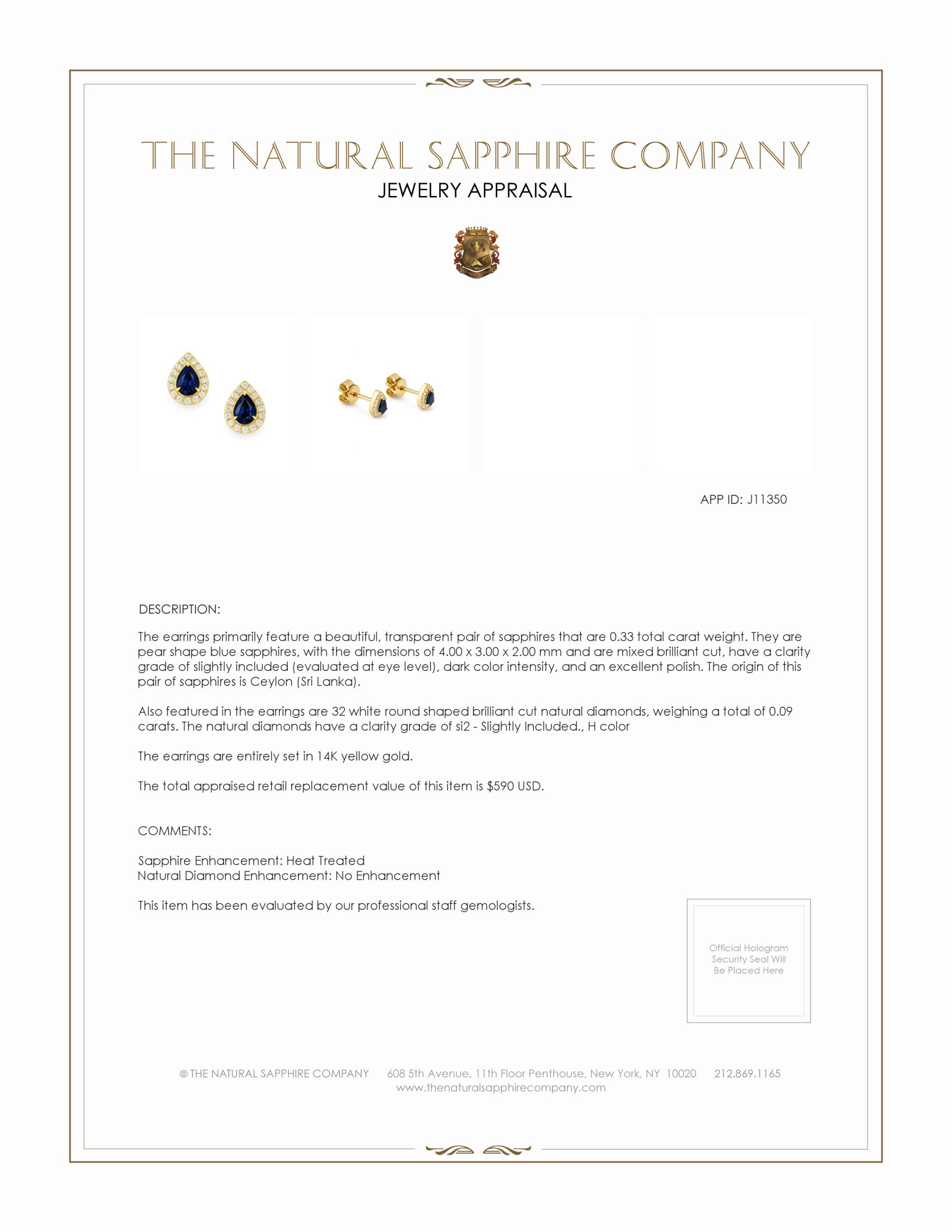 THE NATURAL SAPPHIRE COMPANY
JEWELRY APPRAISAL

APP ID: J11350

DESCRIPTION:

The earrings primarily feature a beautiful, transparent pair of sapphires that are 0.33 total carat weight. They are pear shape blue sapphires, with the dimensions of 4.00 x 3.00 x 2.00 mm and are mixed brilliant cut, have a clarity grade of slightly included (evaluated at eye level), dark color intensity, and an excellent polish. The origin of this pair of sapphires is Ceylon (Sri Lanka).

Also featured in the earrings are 32 white round shaped brilliant cut natural diamonds, weighing a total of 0.09 carats. The natural diamonds have a clarity grade of si2 - Slightly Included., H color

The earrings are entirely set in 14K yellow gold.

The total appraised retail replacement value of this item is $590 USD.

COMMENTS:

Sapphire Enhancement: Heat Treated
Natural Diamond Enhancement: No Enhancement

This item has been evaluated by our professional staff gemologists.

Official Hologram Security Seal Will Be Placed Here

© THE NATURAL SAPPHIRE COMPANY 608 5th Avenue, 11th Floor Penthouse, New York, NY 10020 212.869.1165
www.thenaturalsapphirecompany.com